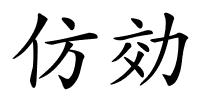 仿効